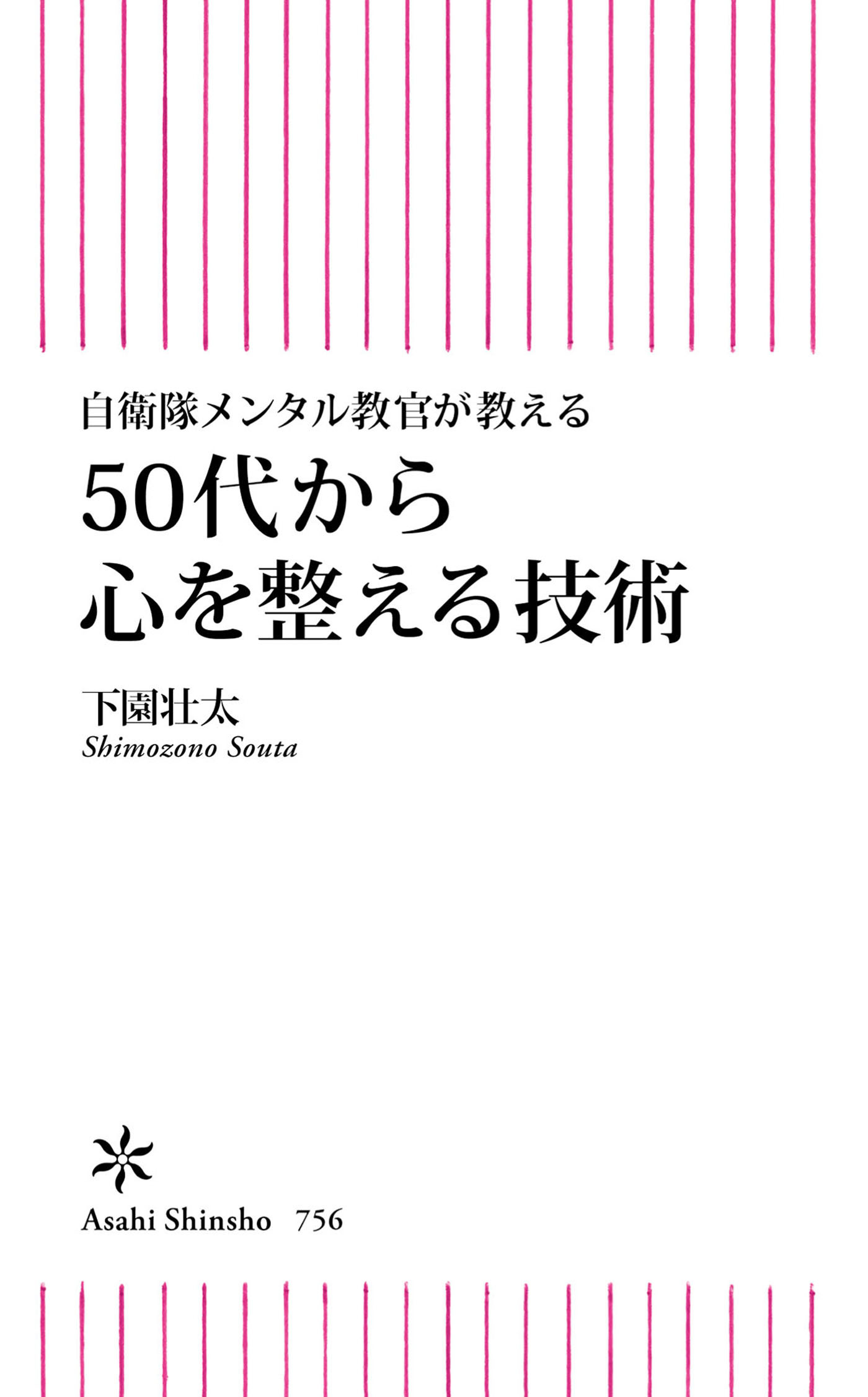 自衛隊メンタル教官が教える

50代から
心を整える技術

下園壮太
Shimozono Souta

Asahi Shinsho 756